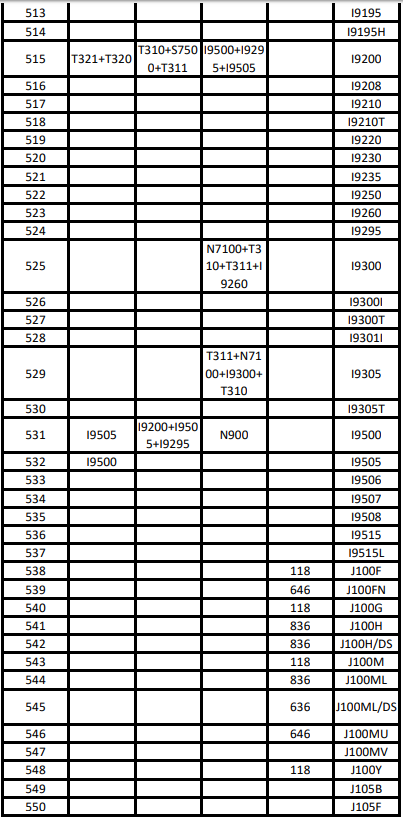 | 513 | | | | | I9195 |
|---|---|---|---|---|---|
| 514 | | | | | I9195H |
| 515 | T321+T320 | T310+S7500+T311 | I9500+I9295+I9505 | | I9200 |
| 516 | | | | | I9208 |
| 517 | | | | | I9210 |
| 518 | | | | | I9210T |
| 519 | | | | | I9220 |
| 520 | | | | | I9230 |
| 521 | | | | | I9235 |
| 522 | | | | | I9250 |
| 523 | | | | | I9260 |
| 524 | | | | | I9295 |
| 525 | | | N7100+T310+T311+I9260 | | I9300 |
| 526 | | | | | I9300I |
| 527 | | | | | I9300T |
| 528 | | | | | I9301I |
| 529 | | | T311+N7100+I9300+T310 | | I9305 |
| 530 | | | | | I9305T |
| 531 | I9505 | I9200+I9505+I9295 | N900 | | I9500 |
| 532 | I9500 | | | | I9505 |
| 533 | | | | | I9506 |
| 534 | | | | | I9507 |
| 535 | | | | | I9508 |
| 536 | | | | | I9515 |
| 537 | | | | | I9515L |
| 538 | | | | 118 | J100F |
| 539 | | | | 646 | J100FN |
| 540 | | | | 118 | J100G |
| 541 | | | | 836 | J100H |
| 542 | | | | 836 | J100H/DS |
| 543 | | | | 118 | J100M |
| 544 | | | | 836 | J100ML |
| 545 | | | | 636 | J100ML/DS |
| 546 | | | | 646 | J100MU |
| 547 | | | | | J100MV |
| 548 | | | | 118 | J100Y |
| 549 | | | | | J105B |
| 550 | | | | | J105F |